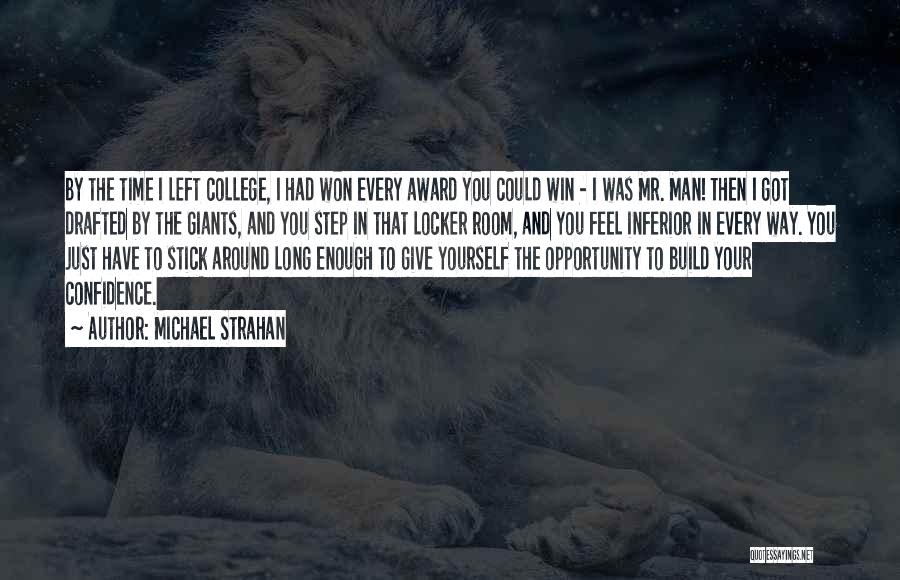 BY THE TIME I LEFT COLLEGE, I HAD WON EVERY AWARD YOU COULD WIN - I WAS MR. MAN! THEN I GOT DRAFTED BY THE GIANTS, AND YOU STEP IN THAT LOCKER ROOM, AND YOU FEEL INFERIOR IN EVERY WAY. YOU JUST HAVE TO STICK AROUND LONG ENOUGH TO GIVE YOURSELF THE OPPORTUNITY TO BUILD YOUR CONFIDENCE.

~ AUTHOR: MICHAEL STRAHAN

QUOTESSAYINGS.NET